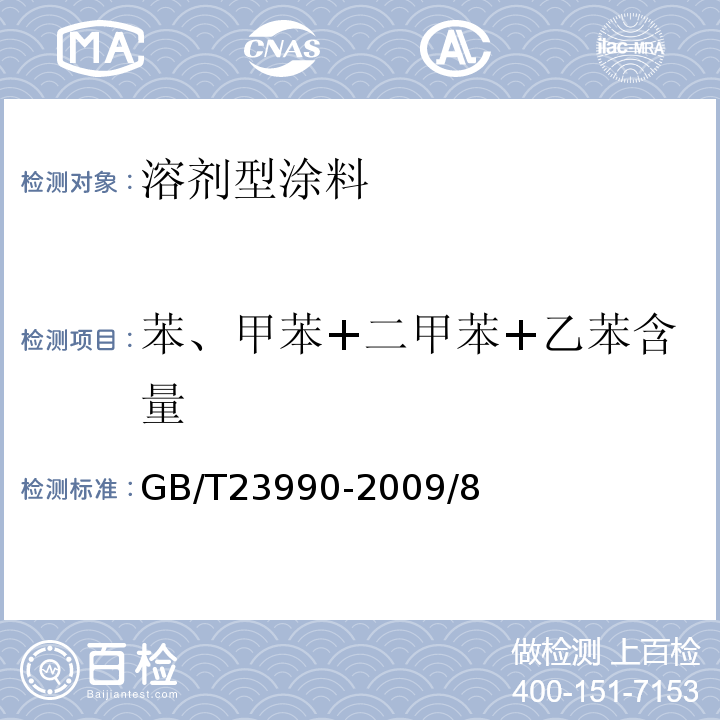 MA CNAS AL ilac-MRA

检测对象：溶剂型涂料

检测项目：苯、甲苯+二甲苯+乙苯含量

检测标准：GB/T23990-2009/8

百检
Baijiantest.com

做检测 上百检
400-151-7153